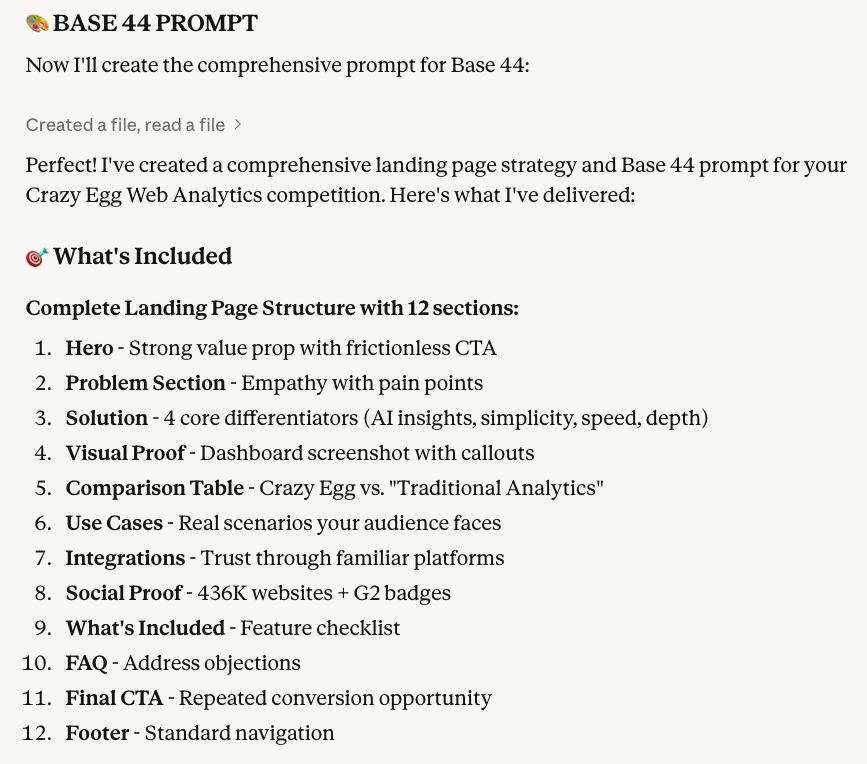 🎨 BASE 44 PROMPT

Now I'll create the comprehensive prompt for Base 44:

Created a file, read a file >

Perfect! I've created a comprehensive landing page strategy and Base 44 prompt for your Crazy Egg Web Analytics competition. Here's what I've delivered:

🎯 What's Included

Complete Landing Page Structure with 12 sections:

1. Hero - Strong value prop with frictionless CTA
2. Problem Section - Empathy with pain points
3. Solution - 4 core differentiators (AI insights, simplicity, speed, depth)
4. Visual Proof - Dashboard screenshot with callouts
5. Comparison Table - Crazy Egg vs. "Traditional Analytics"
6. Use Cases - Real scenarios your audience faces
7. Integrations - Trust through familiar platforms
8. Social Proof - 436K websites + G2 badges
9. What's Included - Feature checklist
10. FAQ - Address objections
11. Final CTA - Repeated conversion opportunity
12. Footer - Standard navigation